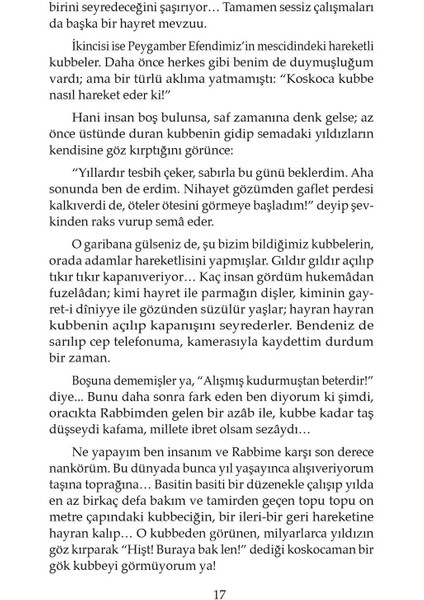 birini seyredeceğini şaşırıyor… Tamamen sessiz çalışmaları da başka bir hayret mevzuu.

İkincisi ise Peygamber Efendimiz'in mescidindeki hareketli kubbeler. Daha önce herkes gibi benim de duymuşluğum vardı; ama bir türlü aklıma yatmamıştı: "Koskoca kubbe nasıl hareket eder ki!"

Hani insan boş bulunsa, saf zamanına denk gelse; az önce üstünde duran kubbenin gidip semadaki yıldızların kendisine göz kırptığını görünce:

"Yıllardır tesbih çeker, sabırla bu günü beklerdim. Aha sonunda ben de erdim. Nihayet gözümden gaflet perdesi kalkıverdi de, öteler ötesini görmeye başladım!" deyip şevkinden raks vurup semâ eder.

O garibana gülseniz de, şu bizim bildiğimiz kubbelerin, orada adamlar hareketlisini yapmışlar. Gıldır gıldır açılıp tıkır tıkır kapanıveriyor… Kaç insan gördüm hukemâdan fuzelâdan; kimi hayret ile parmağın dişler, kiminin gayret-i dîniyye ile gözünden süzülür yaşlar; hayran hayran kubbenin açılıp kapanışını seyrederler. Bendeniz de sarılıp cep telefonuma, kamerasıyla kaydettim durdum bir zaman.

Boşuna dememişler ya, "Alışmış kudurmuştan beterdir!" diye... Bunu daha sonra fark eden ben diyorum ki şimdi, oracıkta Rabbimden gelen bir azâb ile, kubbe kadar taş düşseydi kafama, millete ibret olsam sezâydı…

Ne yapayım ben insanım ve Rabbime karşı son derece nankörüm. Bu dünyada bunca yıl yaşayınca alışıveriyorum taşına toprağına… Basitin basiti bir düzenekle çalışıp yılda en az birkaç defa bakım ve tamirden geçen topu topu on metre çapındaki kubbeciğin, bir ileri-bir geri hareketine hayran kalıp… O kubbeden görünen, milyarlarca yıldızın göz kırparak "Hişt! Buraya bak len!" dediği koskocaman bir gök kubbeyi görmüyorum ya!

17